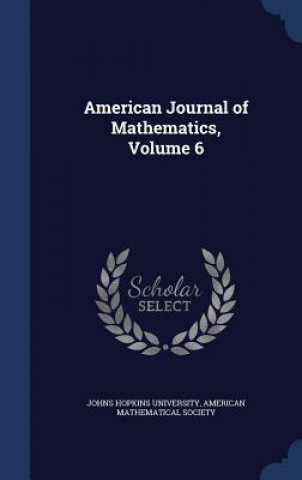 American Journal of Mathematics, Volume 6

Scholar SELECT

JOHNS HOPKINS UNIVERSITY, AMERICAN MATHEMATICAL SOCIETY